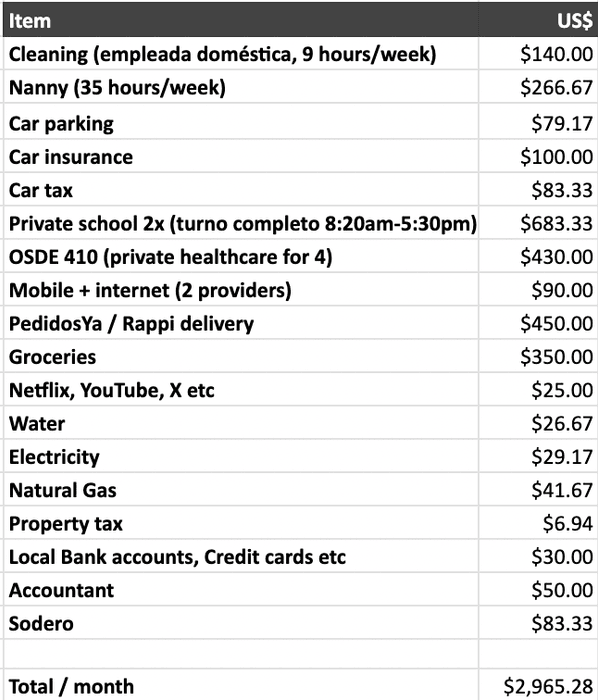 | Item | US$ |
|---|---|
| Cleaning (empleada doméstica, 9 hours/week) | \$140.00 |
| Nanny (35 hours/week) | \$266.67 |
| Car parking | \$79.17 |
| Car insurance | \$100.00 |
| Car tax | \$83.33 |
| Private school 2x (turno completo 8:20am-5:30pm) | \$683.33 |
| OSDE 410 (private healthcare for 4) | \$430.00 |
| Mobile + internet (2 providers) | \$90.00 |
| PedidosYa / Rappi delivery | \$450.00 |
| Groceries | \$350.00 |
| Netflix, YouTube, X etc | \$25.00 |
| Water | \$26.67 |
| Electricity | \$29.17 |
| Natural Gas | \$41.67 |
| Property tax | \$6.94 |
| Local Bank accounts, Credit cards etc | \$30.00 |
| Accountant | \$50.00 |
| Sodero | \$83.33 |
| | |
| Total / month | \$2,965.28 |